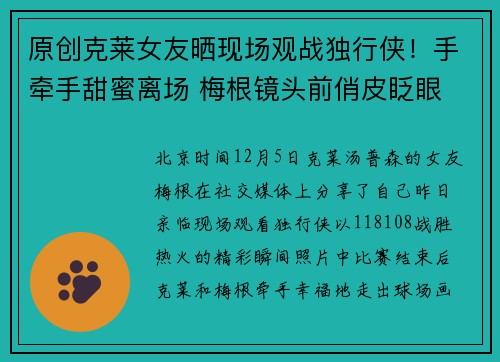 原创克莱女友晒现场观战独行侠！手牵手甜蜜离场 梅根镜头前俏皮眨眼

北京时间12月5日克莱汤普森的女友梅根在社交媒体上分享了自己昨日亲临现场观看独行侠以118108战胜热火的精彩瞬间照片中比赛结束后克莱和梅根牵手幸福地走出球场画